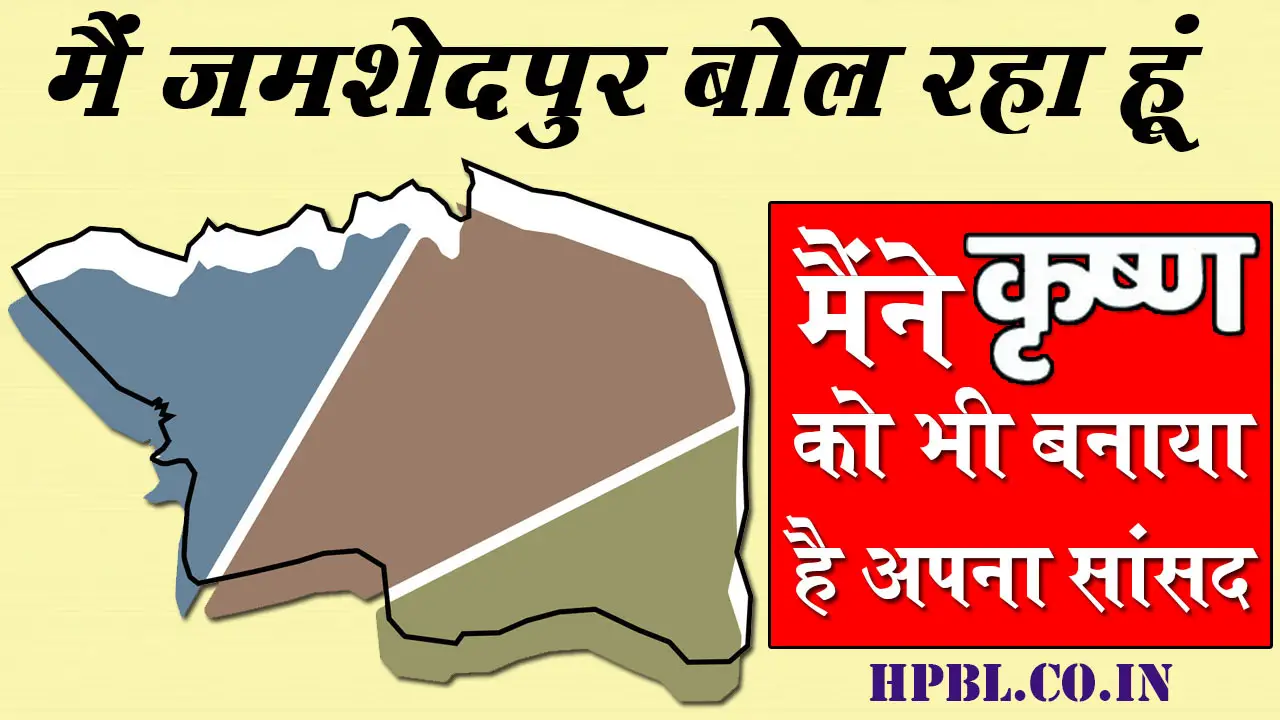 मैं जमशेदपुर बोल रहा हूं

मैंने कृष्ण को भी बनाया है अपना सांसद

HPBL.CO.IN